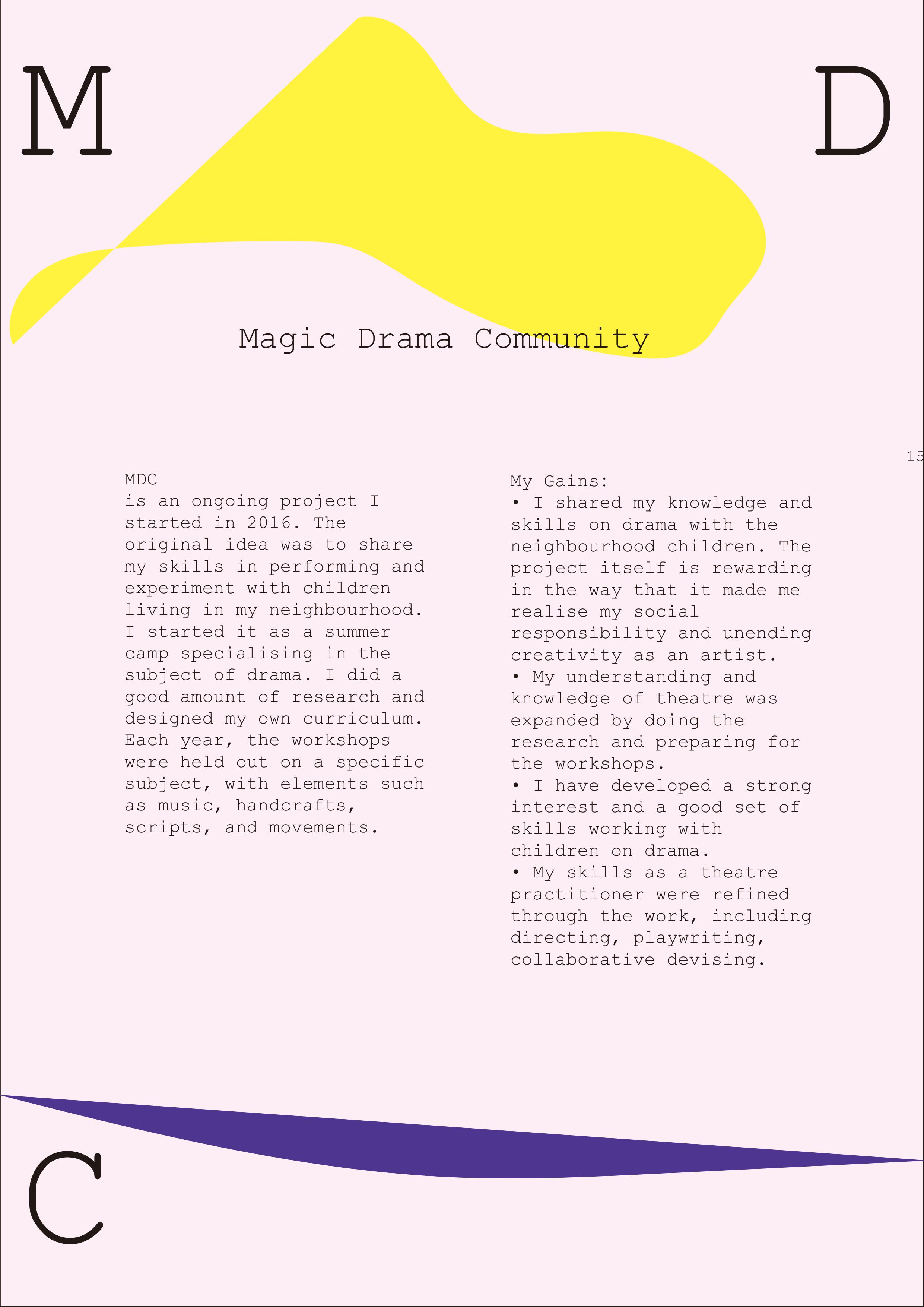 M

D

Magic Drama Community

15

MDC
is an ongoing project I started in 2016. The original idea was to share my skills in performing and experiment with children living in my neighbourhood. I started it as a summer camp specialising in the subject of drama. I did a good amount of research and designed my own curriculum. Each year, the workshops were held out on a specific subject, with elements such as music, handcrafts, scripts, and movements.

My Gains:
• I shared my knowledge and skills on drama with the neighbourhood children. The project itself is rewarding in the way that it made me realise my social responsibility and unending creativity as an artist.
• My understanding and knowledge of theatre was expanded by doing the research and preparing for the workshops.
• I have developed a strong interest and a good set of skills working with children on drama.
• My skills as a theatre practitioner were refined through the work, including directing, playwriting, collaborative devising.

C